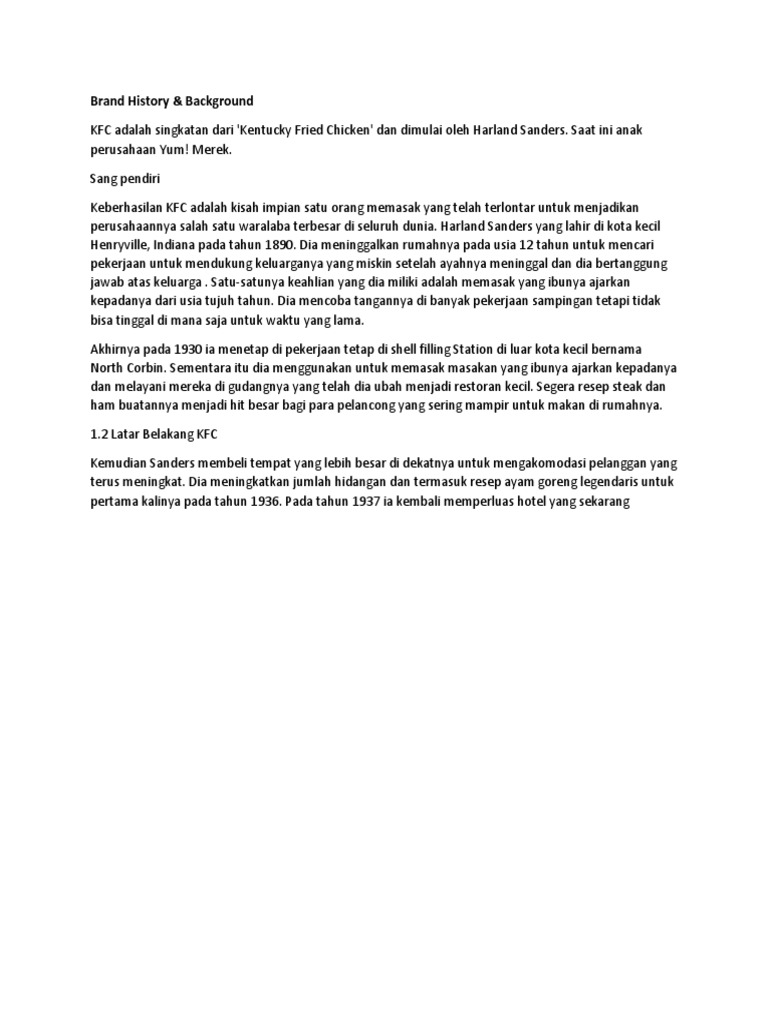 Brand History & Background

KFC adalah singkatan dari 'Kentucky Fried Chicken' dan dimulai oleh Harland Sanders. Saat ini anak perusahaan Yum! Merek.

Sang pendiri

Keberhasilan KFC adalah kisah impian satu orang memasak yang telah terlontar untuk menjadikan perusahaannya salah satu waralaba terbesar di seluruh dunia. Harland Sanders yang lahir di kota kecil Henryville, Indiana pada tahun 1890. Dia meninggalkan rumahnya pada usia 12 tahun untuk mencari pekerjaan untuk mendukung keluarganya yang miskin setelah ayahnya meninggal dan dia bertanggung jawab atas keluarga . Satu-satunya keahlian yang dia miliki adalah memasak yang ibunya ajarkan kepadanya dari usia tujuh tahun. Dia mencoba tangannya di banyak pekerjaan sampingan tetapi tidak bisa tinggal di mana saja untuk waktu yang lama.

Akhirnya pada 1930 ia menetap di pekerjaan tetap di shell filling Station di luar kota kecil bernama North Corbin. Sementara itu dia menggunakan untuk memasak masakan yang ibunya ajarkan kepadanya dan melayani mereka di gudangnya yang telah dia ubah menjadi restoran kecil. Segera resep steak dan ham buatannya menjadi hit besar bagi para pelancong yang sering mampir untuk makan di rumahnya.

1.2 Latar Belakang KFC

Kemudian Sanders membeli tempat yang lebih besar di dekatnya untuk mengakomodasi pelanggan yang terus meningkat. Dia meningkatkan jumlah hidangan dan termasuk resep ayam goreng legendaris untuk pertama kalinya pada tahun 1936. Pada tahun 1937 ia kembali memperluas hotel yang sekarang